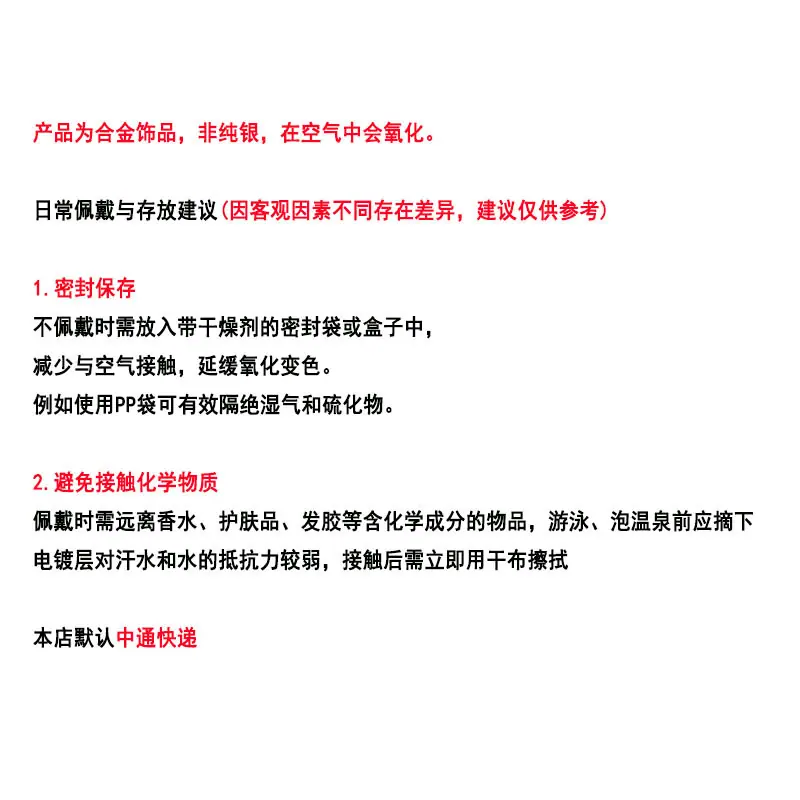 产品为合金饰品，非纯银，在空气中会氧化。

日常佩戴与存放建议(因客观因素不同存在差异，建议仅供参考)

1.密封保存
不佩戴时需放入带干燥剂的密封袋或盒子中，
减少与空气接触，延缓氧化变色。
例如使用PP袋可有效隔绝湿气和硫化物。

2.避免接触化学物质
佩戴时需远离香水、护肤品、发胶等含化学成分的物品，游泳、泡温泉前应摘下
电镀层对汗水和水的抵抗力较弱，接触后需立即用干布擦拭

本店默认中通快递